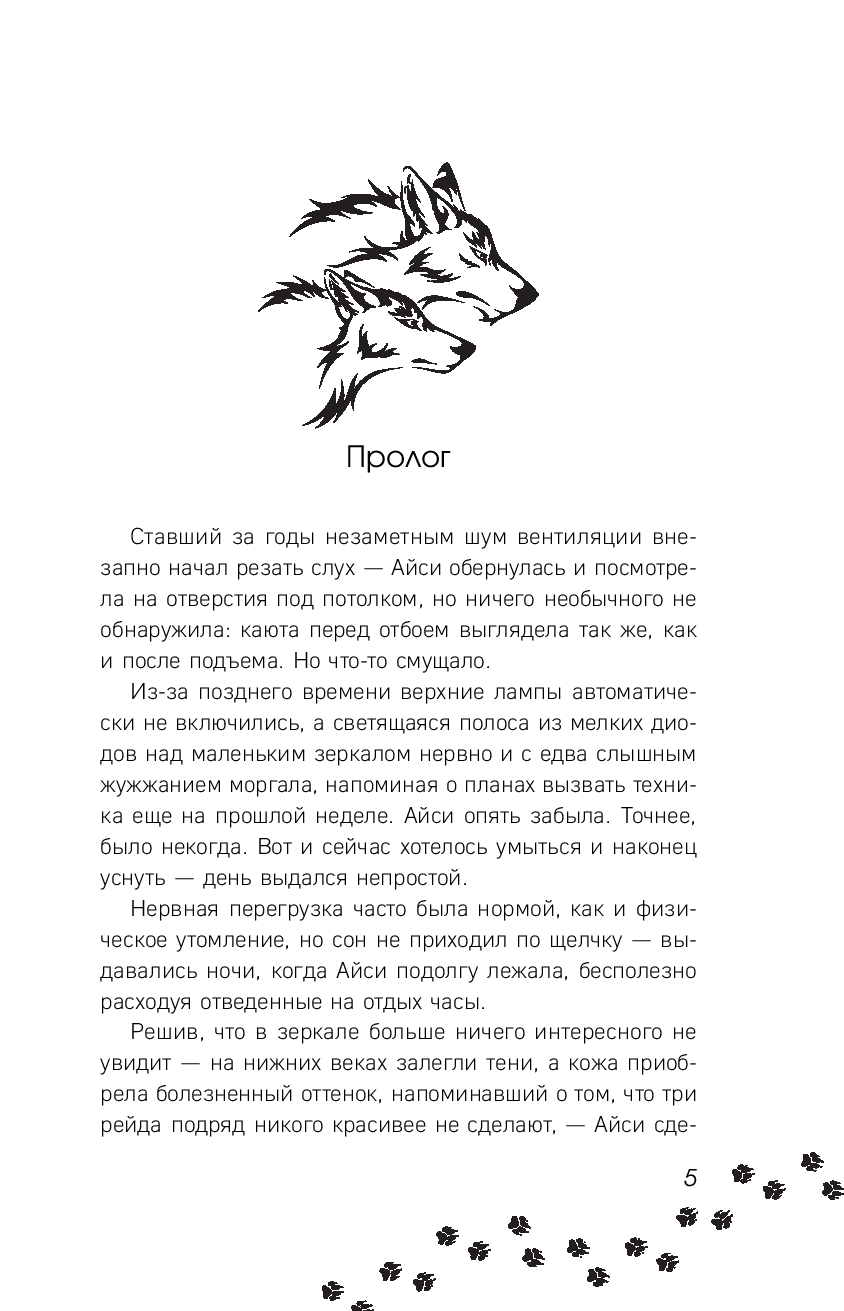 Пролог

Ставший за годы незаметным шум вентиляции внезапно начал резать слух — Айси обернулась и посмотрела на отверстия под потолком, но ничего необычного не обнаружила: каюта перед отбоем выглядела так же, как и после подъема. Но что-то смущало.

Из-за позднего времени верхние лампы автоматически не включились, а светящаяся полоса из мелких диодов над маленьким зеркалом нервно и с едва слышным жужжанием моргала, напоминая о планах вызвать техника еще на прошлой неделе. Айси опять забыла. Точнее, было некогда. Вот и сейчас хотелось умыться и наконец уснуть — день выдался непростой.

Нервная перегрузка часто была нормой, как и физическое утомление, но сон не приходил по щелчку — выдавались ночи, когда Айси подолгу лежала, бесполезно расходуя отведенные на отдых часы.

Решив, что в зеркале больше ничего интересного не увидит — на нижних веках залегли тени, а кожа приобрела болезненный оттенок, напоминавший о том, что три рейда подряд никого красивее не сделают, — Айси сде-

5